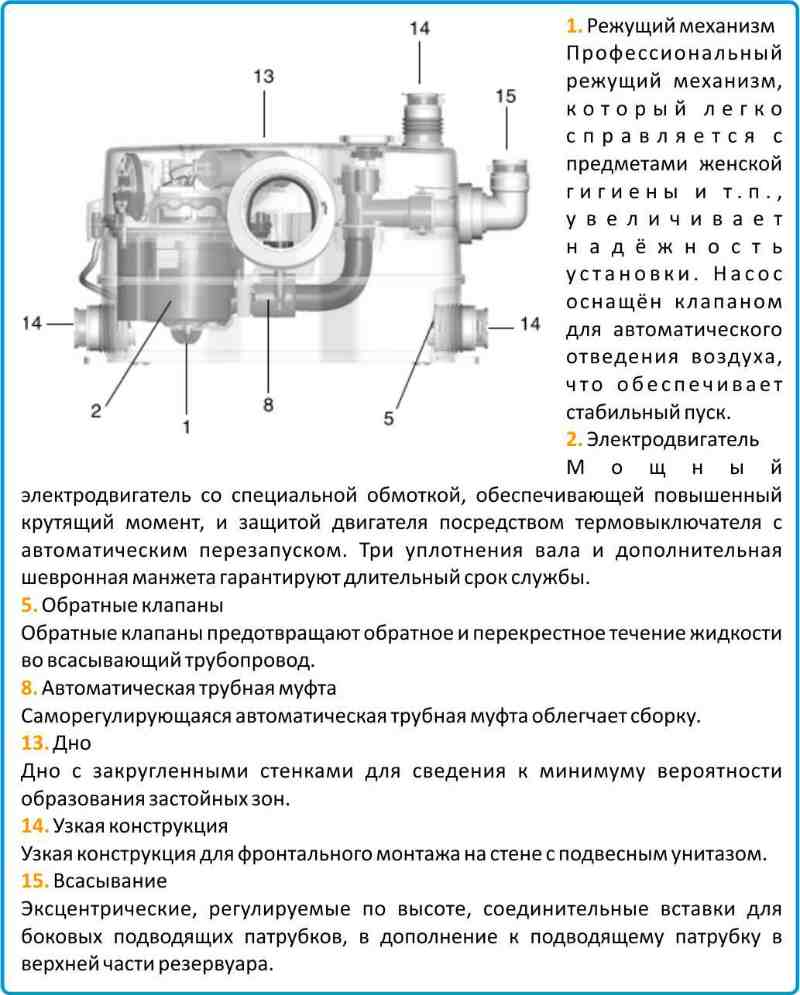 14
13
15
14
14
2
1
8
5

1. Режущий механизм
Профессиональный режущий механизм, который легко справляется с предметами женской гигиены и т.п., увеличивает надёжность установки. Насос оснащён клапаном для автоматического отведения воздуха, что обеспечивает стабильный пуск.
2. Электродвигатель
Мощный электродвигатель со специальной обмоткой, обеспечивающей повышенный крутящий момент, и защитой двигателя посредством термовыключателя с автоматическим перезапуском. Три уплотнения вала и дополнительная шевронная манжета гарантируют длительный срок службы.
5. Обратные клапаны
Обратные клапаны предотвращают обратное и перекрестное течение жидкости во всасывающий трубопровод.
8. Автоматическая трубная муфта
Саморегулирующаяся автоматическая трубная муфта облегчает сборку.
13. Дно
Дно с закругленными стенками для сведения к минимуму вероятности образования застойных зон.
14. Узкая конструкция
Узкая конструкция для фронтального монтажа на стене с подвесным унитазом.
15. Всасывание
Эксцентрические, регулируемые по высоте, соединительные вставки для боковых подводящих патрубков, в дополнение к подводящему патрубку в верхней части резервуара.